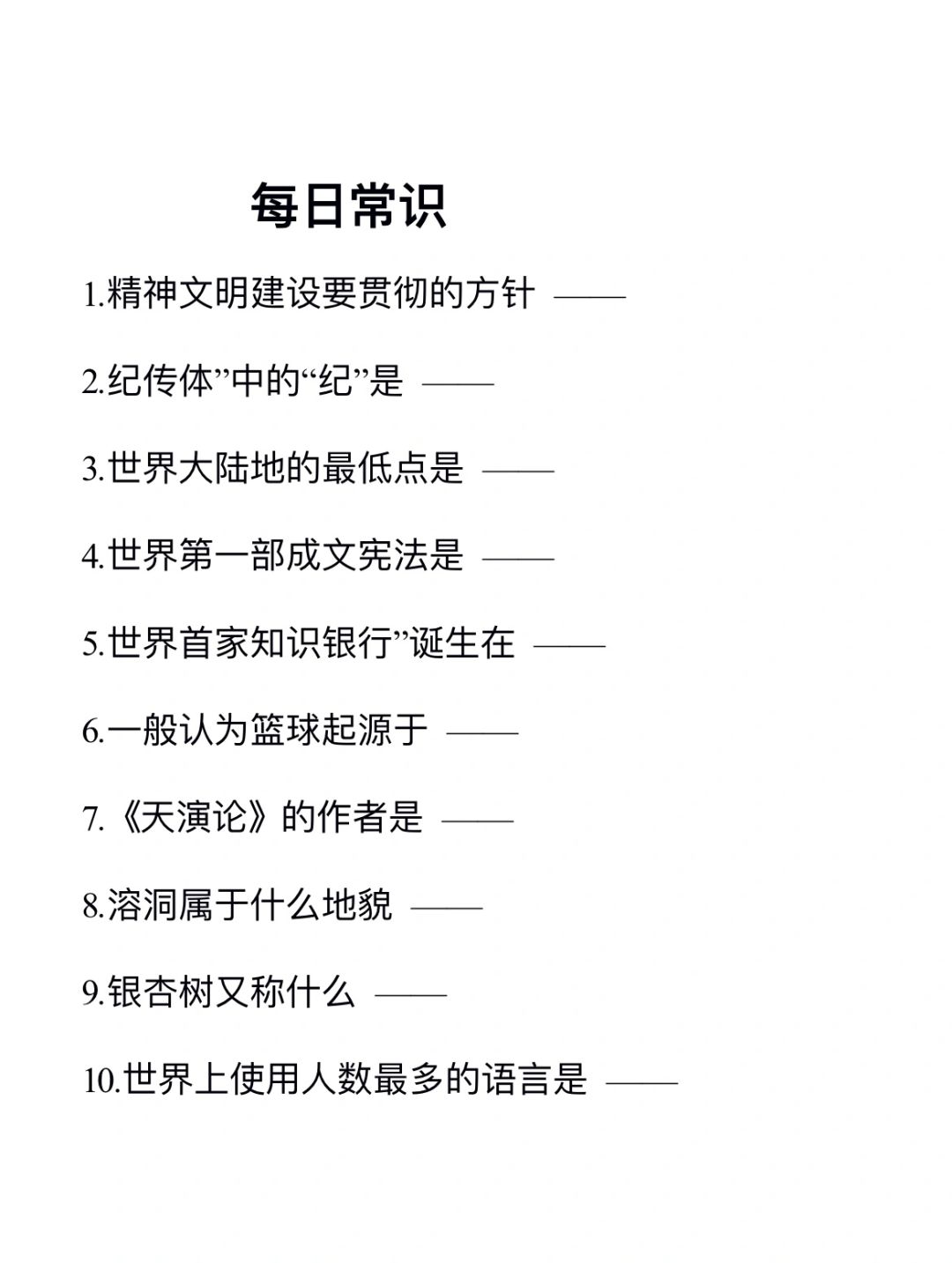 每日常识

1.精神文明建设要贯彻的方针 ——

2.纪传体”中的“纪”是 ——

3.世界大陆地的最低点是 ——

4.世界第一部成文宪法是 ——

5.世界首家知识银行”诞生在 ——

6.一般认为篮球起源于 ——

7.《天演论》的作者是 ——

8.溶洞属于什么地貌 ——

9.银杏树又称什么 ——

10.世界上使用人数最多的语言是 ——